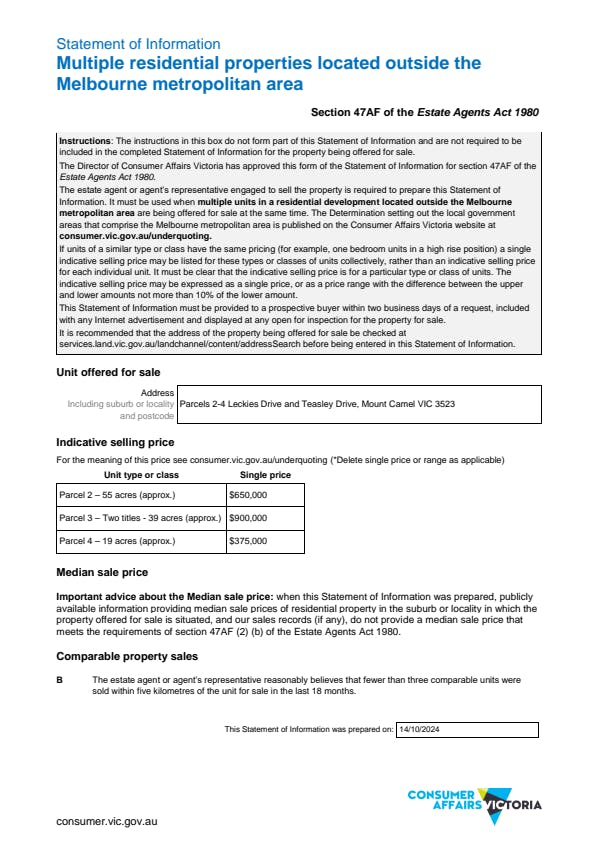 Statement of Information
Multiple residential properties located outside the Melbourne metropolitan area

Section 47AF of the Estate Agents Act 1980

Instructions: The instructions in this box do not form part of this Statement of Information and are not required to be included in the completed Statement of Information for the property being offered for sale.

The Director of Consumer Affairs Victoria has approved this form of the Statement of Information for section 47AF of the Estate Agents Act 1980.

The estate agent or agent's representative engaged to sell the property is required to prepare this Statement of Information. It must be used when multiple units in a residential development located outside the Melbourne metropolitan area are being offered for sale at the same time. The Determination setting out the local government areas that comprise the Melbourne metropolitan area is published on the Consumer Affairs Victoria website at consumer.vic.gov.au/underquoting.

If units of a similar type or class have the same pricing (for example, one bedroom units in a high rise position) a single indicative selling price may be listed for these types or classes of units collectively, rather than an indicative selling price for each individual unit. It must be clear that the indicative selling price is for a particular type or class of units. The indicative selling price may be expressed as a single price, or as a price range with the difference between the upper and lower amounts not more than 10% of the lower amount.

This Statement of Information must be provided to a prospective buyer within two business days of a request, included with any Internet advertisement and displayed at any open for inspection for the property for sale.

It is recommended that the address of the property being offered for sale be checked at services.land.vic.gov.au/landchannel/content/addressSearch before being entered in this Statement of Information.

Unit offered for sale

Address
Including suburb or locality and postcode
Parcels 2-4 Leckies Drive and Teasley Drive, Mount Camel VIC 3523

Indicative selling price

For the meaning of this price see consumer.vic.gov.au/underquoting (*Delete single price or range as applicable)

| Unit type or class | Single price |
|---|---|
| Parcel 2 – 55 acres (approx.) | $650,000 |
| Parcel 3 – Two titles - 39 acres (approx.) | $900,000 |
| Parcel 4 – 19 acres (approx.) | $375,000 |

Median sale price

Important advice about the Median sale price: when this Statement of Information was prepared, publicly available information providing median sale prices of residential property in the suburb or locality in which the property offered for sale is situated, and our sales records (if any), do not provide a median sale price that meets the requirements of section 47AF (2) (b) of the Estate Agents Act 1980.

Comparable property sales

B The estate agent or agent's representative reasonably believes that fewer than three comparable units were sold within five kilometres of the unit for sale in the last 18 months.

This Statement of Information was prepared on: 14/10/2024

CONSUMER AFFAIRS VICTORIA

consumer.vic.gov.au